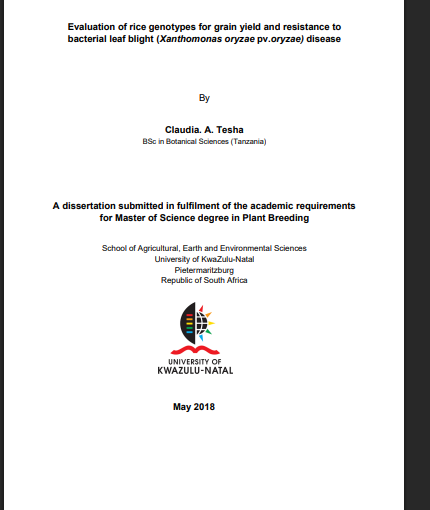 Evaluation of rice genotypes for grain yield and resistance to bacterial leaf blight (Xanthomonas oryzae pv.oryzae) disease

By

Claudia. A. Tesha
BSc in Botanical Sciences (Tanzania)

A dissertation submitted in fulfilment of the academic requirements for Master of Science degree in Plant Breeding

School of Agricultural, Earth and Environmental Sciences
University of KwaZulu-Natal
Pietermaritzburg
Republic of South Africa

UNIVERSITY OF
KWAZULU-NATAL

May 2018